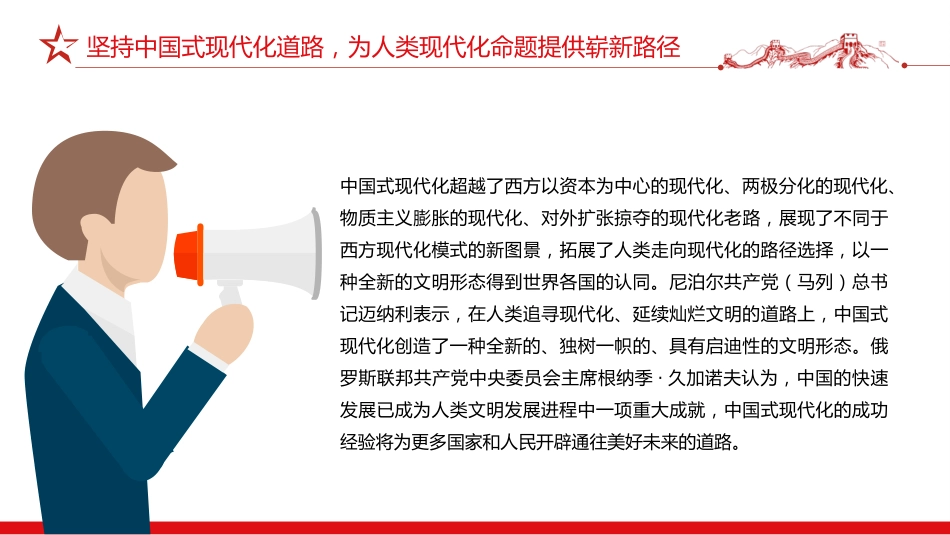 坚持中国式现代化道路，为人类现代化命题提供崭新路径

中国式现代化超越了西方以资本为中心的现代化、两极分化的现代化、物质主义膨胀的现代化、对外扩张掠夺的现代化老路，展现了不同于西方现代化模式的新图景，拓展了人类走向现代化的路径选择，以一种全新的文明形态得到世界各国的认同。尼泊尔共产党（马列）总书记迈纳利表示，在人类追寻现代化、延续灿烂文明的道路上，中国式现代化创造了一种全新的、独树一帜的、具有启迪性的文明形态。俄罗斯联邦共产党中央委员会主席根纳季·久加诺夫认为，中国的快速发展已成为人类文明发展进程中一项重大成就，中国式现代化的成功经验将为更多国家和人民开辟通往美好未来的道路。